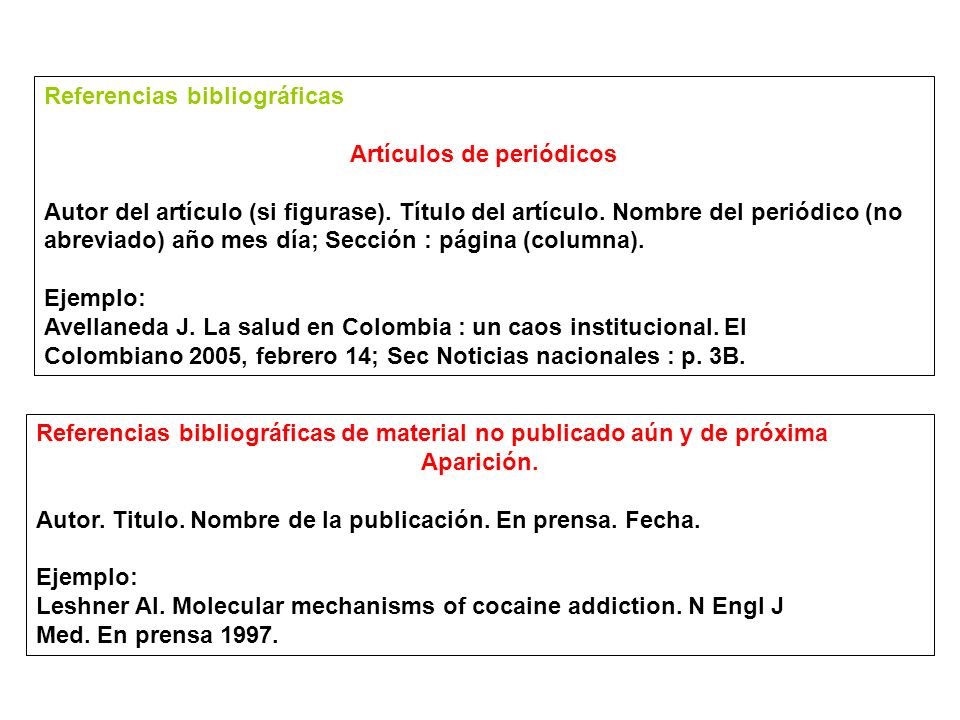 Referencias bibliográficas

Artículos de periódicos

Autor del artículo (si figurase). Título del artículo. Nombre del periódico (no abreviado) año mes día; Sección : página (columna).

Ejemplo:
Avellaneda J. La salud en Colombia : un caos institucional. El Colombiano 2005, febrero 14; Sec Noticias nacionales : p. 3B.

Referencias bibliográficas de material no publicado aún y de próxima Aparición.

Autor. Titulo. Nombre de la publicación. En prensa. Fecha.

Ejemplo:
Leshner AI. Molecular mechanisms of cocaine addiction. N Engl J Med. En prensa 1997.